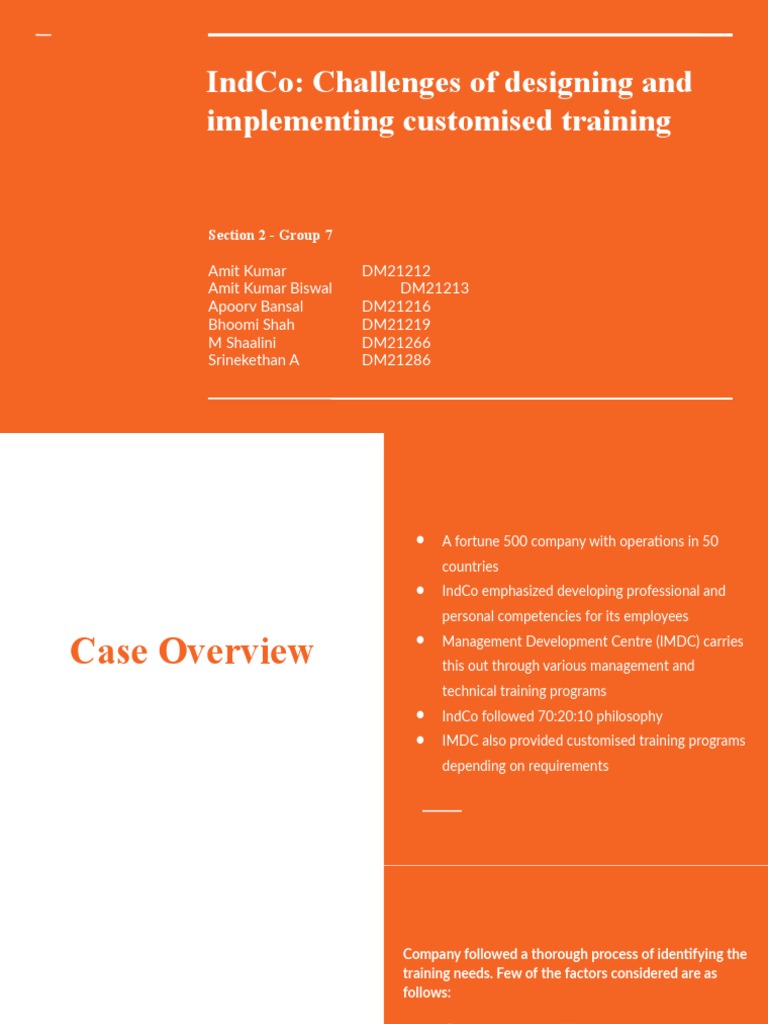 IndCo: Challenges of designing and implementing customised training

Section 2 - Group 7

Amit Kumar DM21212
Amit Kumar Biswal DM21213
Apoorv Bansal DM21216
Bhoomi Shah DM21219
M Shaalini DM21266
Srinekethan A DM21286

Case Overview

• A fortune 500 company with operations in 50 countries
• IndCo emphasized developing professional and personal competencies for its employees
• Management Development Centre (IMDC) carries this out through various management and technical training programs
• IndCo followed 70:20:10 philosophy
• IMDC also provided customised training programs depending on requirements

Company followed a thorough process of identifying the training needs. Few of the factors considered are as follows: